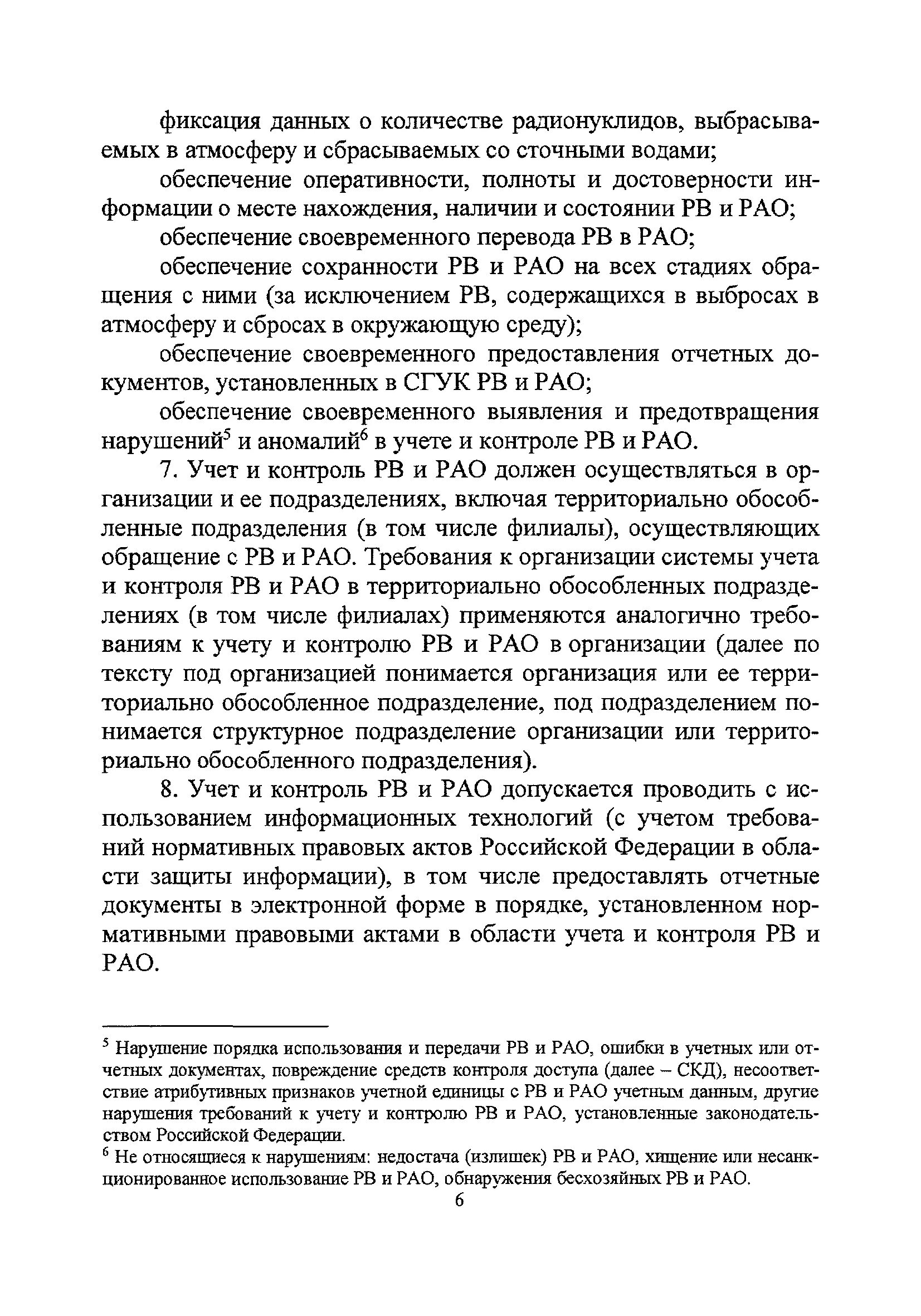 фиксация данных о количестве радионуклидов, выбрасываемых в атмосферу и сбрасываемых со сточными водами;

обеспечение оперативности, полноты и достоверности информации о месте нахождения, наличии и состоянии РВ и РАО;

обеспечение своевременного перевода РВ в РАО;

обеспечение сохранности РВ и РАО на всех стадиях обращения с ними (за исключением РВ, содержащихся в выбросах в атмосферу и сбросах в окружающую среду);

обеспечение своевременного предоставления отчетных документов, установленных в СГУК РВ и РАО;

обеспечение своевременного выявления и предотвращения нарушений$^5$ и аномалий$^6$ в учете и контроле РВ и РАО.

7. Учет и контроль РВ и РАО должен осуществляться в организации и ее подразделениях, включая территориально обособленные подразделения (в том числе филиалы), осуществляющих обращение с РВ и РАО. Требования к организации системы учета и контроля РВ и РАО в территориально обособленных подразделениях (в том числе филиалах) применяются аналогично требованиям к учету и контролю РВ и РАО в организации (далее по тексту под организацией понимается организация или ее территориально обособленное подразделение, под подразделением понимается структурное подразделение организации или территориально обособленного подразделения).

8. Учет и контроль РВ и РАО допускается проводить с использованием информационных технологий (с учетом требований нормативных правовых актов Российской Федерации в области защиты информации), в том числе предоставлять отчетные документы в электронной форме в порядке, установленном нормативными правовыми актами в области учета и контроля РВ и РАО.

$^5$ Нарушение порядка использования и передачи РВ и РАО, ошибки в учетных или отчетных документах, повреждение средств контроля доступа (далее – СКД), несоответствие атрибутивных признаков учетной единицы с РВ и РАО учетным данным, другие нарушения требований к учету и контролю РВ и РАО, установленные законодательством Российской Федерации.

$^6$ Не относящиеся к нарушениям: недостача (излишек) РВ и РАО, хищение или несанкционированное использование РВ и РАО, обнаружения бесхозяйных РВ и РАО.

6